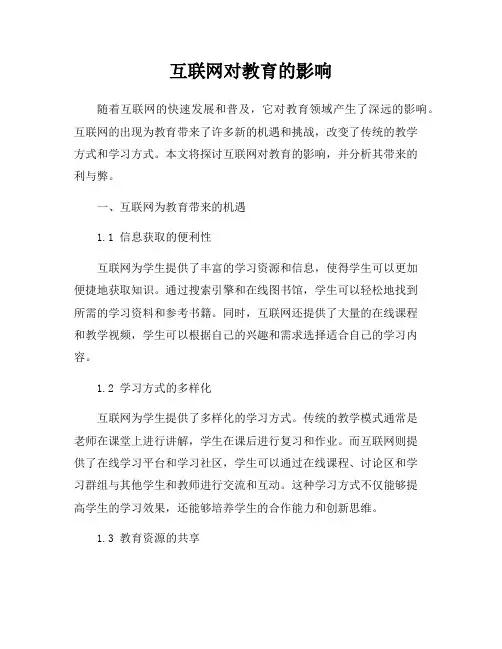 互联网对教育的影响

随着互联网的快速发展和普及，它对教育领域产生了深远的影响。互联网的出现为教育带来了许多新的机遇和挑战，改变了传统的教学方式和学习方式。本文将探讨互联网对教育的影响，并分析其带来的利与弊。

一、互联网为教育带来的机遇

1.1 信息获取的便利性

互联网为学生提供了丰富的学习资源和信息，使得学生可以更加便捷地获取知识。通过搜索引擎和在线图书馆，学生可以轻松地找到所需的学习资料和参考书籍。同时，互联网还提供了大量的在线课程和教学视频，学生可以根据自己的兴趣和需求选择适合自己的学习内容。

1.2 学习方式的多样化

互联网为学生提供了多样化的学习方式。传统的教学模式通常是老师在课堂上进行讲解，学生在课后进行复习和作业。而互联网则提供了在线学习平台和学习社区，学生可以通过在线课程、讨论区和学习群组与其他学生和教师进行交流和互动。这种学习方式不仅能够提高学生的学习效果，还能够培养学生的合作能力和创新思维。

1.3 教育资源的共享